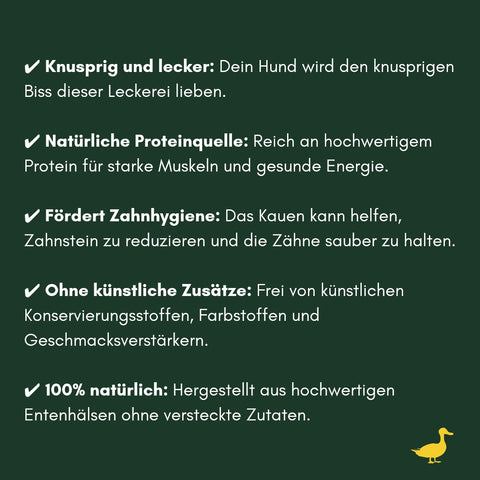 ✔ Knusprig und lecker: Dein Hund wird den knusprigen Biss dieser Leckerei lieben.

✔ Natürliche Proteinquelle: Reich an hochwertigem Protein für starke Muskeln und gesunde Energie.

✔ Fördert Zahnhygiene: Das Kauen kann helfen, Zahnstein zu reduzieren und die Zähne sauber zu halten.

✔ Ohne künstliche Zusätze: Frei von künstlichen Konservierungsstoffen, Farbstoffen und Geschmacksverstärkern.

✔ 100% natürlich: Hergestellt aus hochwertigen Entenhälsen ohne versteckte Zutaten.